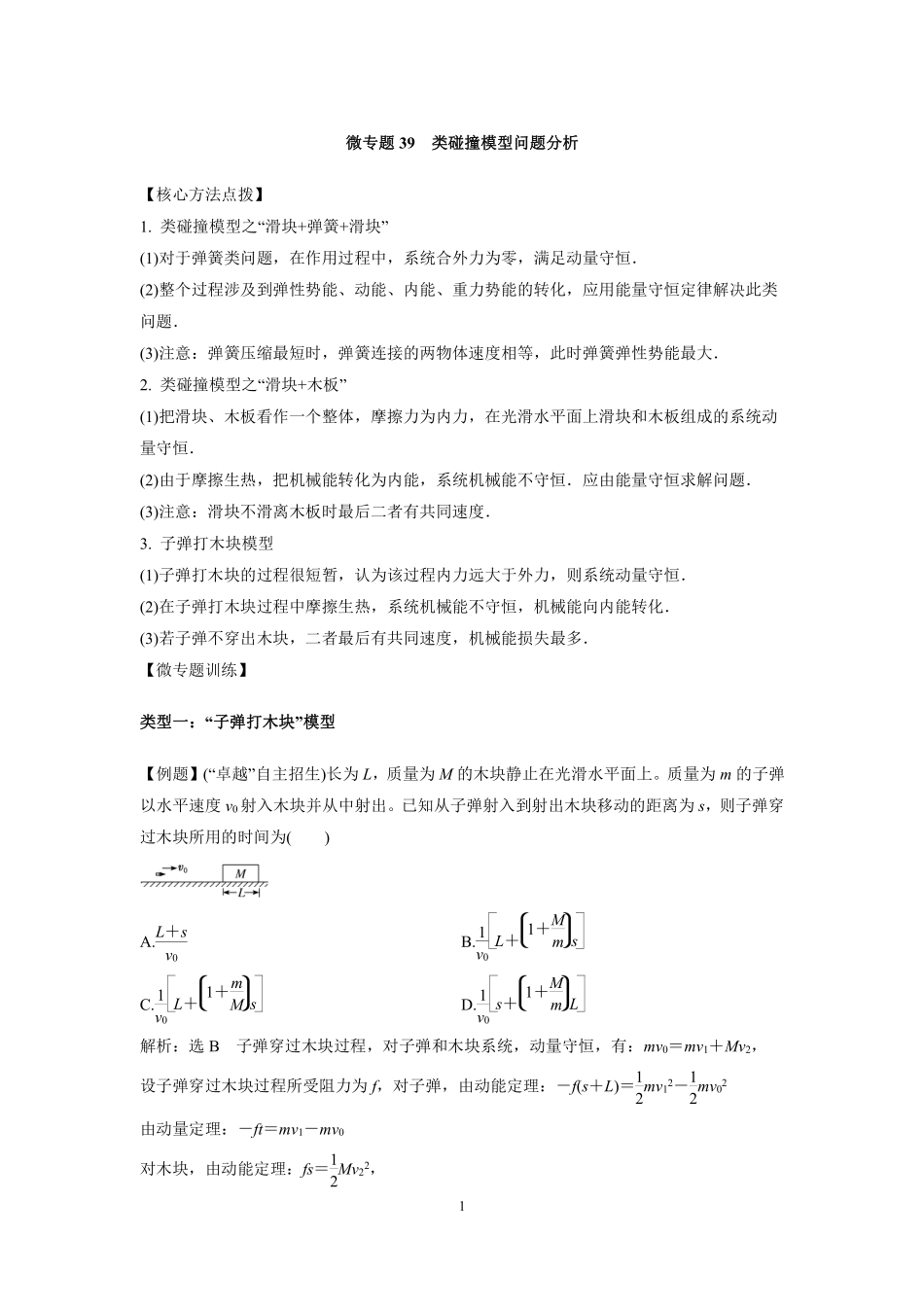 微专题 39　类碰撞模型问题分析

【核心方法点拨】

1. 类碰撞模型之“滑块+弹簧+滑块”

(1)对于弹簧类问题，在作用过程中，系统合外力为零，满足动量守恒．

(2)整个过程涉及到弹性势能、动能、内能、重力势能的转化，应用能量守恒定律解决此类问题．

(3)注意：弹簧压缩最短时，弹簧连接的两物体速度相等，此时弹簧弹性势能最大．

2. 类碰撞模型之“滑块+木板”

(1)把滑块、木板看作一个整体，摩擦力为内力，在光滑水平面上滑块和木板组成的系统动量守恒．

(2)由于摩擦生热，把机械能转化为内能，系统机械能不守恒．应由能量守恒求解问题．

(3)注意：滑块不滑离木板时最后二者有共同速度．

3. 子弹打木块模型

(1)子弹打木块的过程很短暂，认为该过程内力远大于外力，则系统动量守恒．

(2)在子弹打木块过程中摩擦生热，系统机械能不守恒，机械能向内能转化．

(3)若子弹不穿出木块，二者最后有共同速度，机械能损失最多．

【微专题训练】

类型一：“子弹打木块”模型

【例题】(“卓越”自主招生)长为 $L$，质量为 $M$ 的木块静止在光滑水平面上。质量为 $m$ 的子弹以水平速度 $v_0$ 射入木块并从中射出。已知从子弹射入到射出木块移动的距离为 $s$，则子弹穿过木块所用的时间为(　　)

$v_0$ $M$ $L$

A.$\frac{L+s}{v_0}$　　B.$\frac{1}{v_0}\left[L+\left(1+\frac{M}{m}\right)s\right]$

C.$\frac{1}{v_0}\left[L+\left(1+\frac{m}{M}\right)s\right]$　　D.$\frac{1}{v_0}\left[s+\left(1+\frac{M}{m}\right)L\right]$

解析：选 B　子弹穿过木块过程，对子弹和木块系统，动量守恒，有：$mv_0=mv_1+Mv_2$，

设子弹穿过木块过程所受阻力为 $f$，对子弹，由动能定理：$-f(s+L)=\frac{1}{2}mv_1^2-\frac{1}{2}mv_0^2$

由动量定理：$-ft=mv_1-mv_0$

对木块，由动能定理：$fs=\frac{1}{2}Mv_2^2$，

1